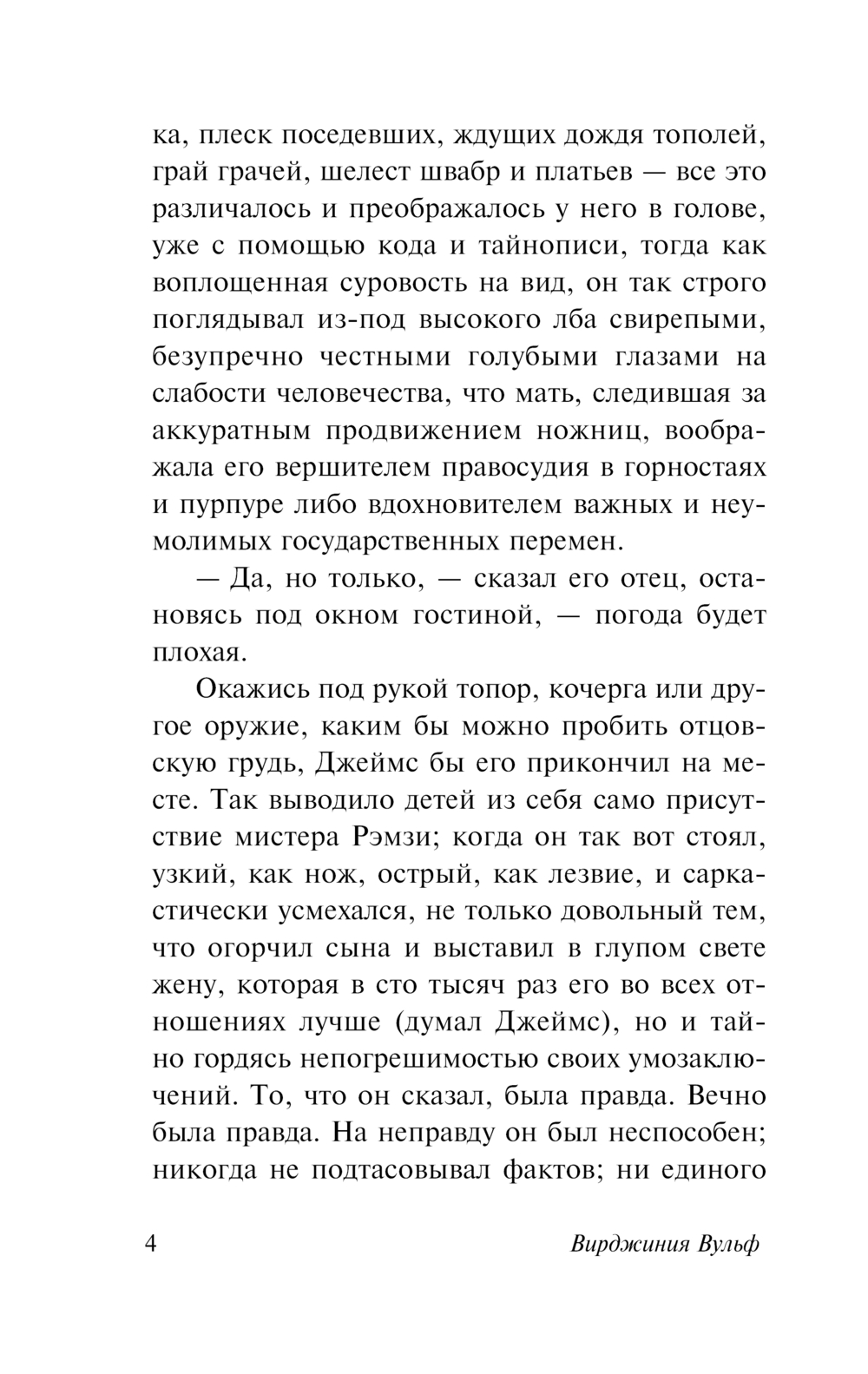 ка, плеск поседевших, ждущих дождя тополей, грай грачей, шелест швабр и платьев — все это различалось и преображалось у него в голове, уже с помощью кода и тайнописи, тогда как воплощенная суровость на вид, он так строго поглядывал из-под высокого лба свирепыми, безупречно честными голубыми глазами на слабости человечества, что мать, следившая за аккуратным продвижением ножниц, воображала его вершителем правосудия в горностаях и пурпуре либо вдохновителем важных и неумолимых государственных перемен.

— Да, но только, — сказал его отец, остановясь под окном гостиной, — погода будет плохая.

Окажись под рукой топор, кочерга или другое оружие, каким бы можно пробить отцовскую грудь, Джеймс бы его прикончил на месте. Так выводило детей из себя само присутствие мистера Рэмзи; когда он так вот стоял, узкий, как нож, острый, как лезвие, и саркастически усмехался, не только довольный тем, что огорчил сына и выставил в глупом свете жену, которая в сто тысяч раз его во всех отношениях лучше (думал Джеймс), но и тайно гордясь непогрешимостью своих умозаключений. То, что он сказал, была правда. Вечно была правда. На неправду он был неспособен; никогда не подтасовывал фактов; ни единого

4 Вирджиния Вульф